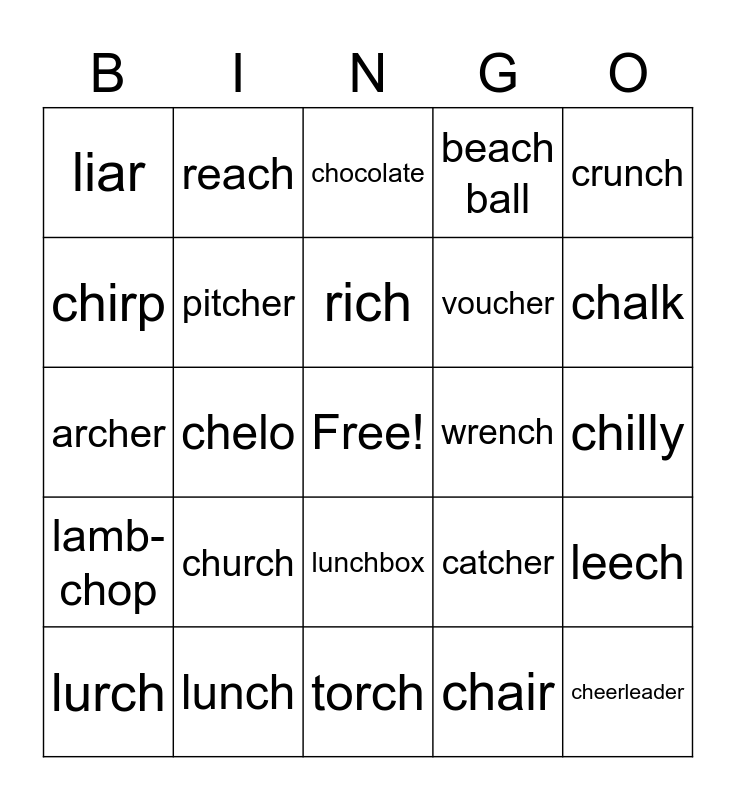 | B | I | N | G | O |
|---|---|---|---|---|
| liar | reach | chocolate | beach ball | crunch |
| chirp | pitcher | rich | voucher | chalk |
| archer | chelo | Free! | wrench | chilly |
| lamb-chop | church | lunchbox | catcher | leech |
| lurch | lunch | torch | chair | cheerleader |